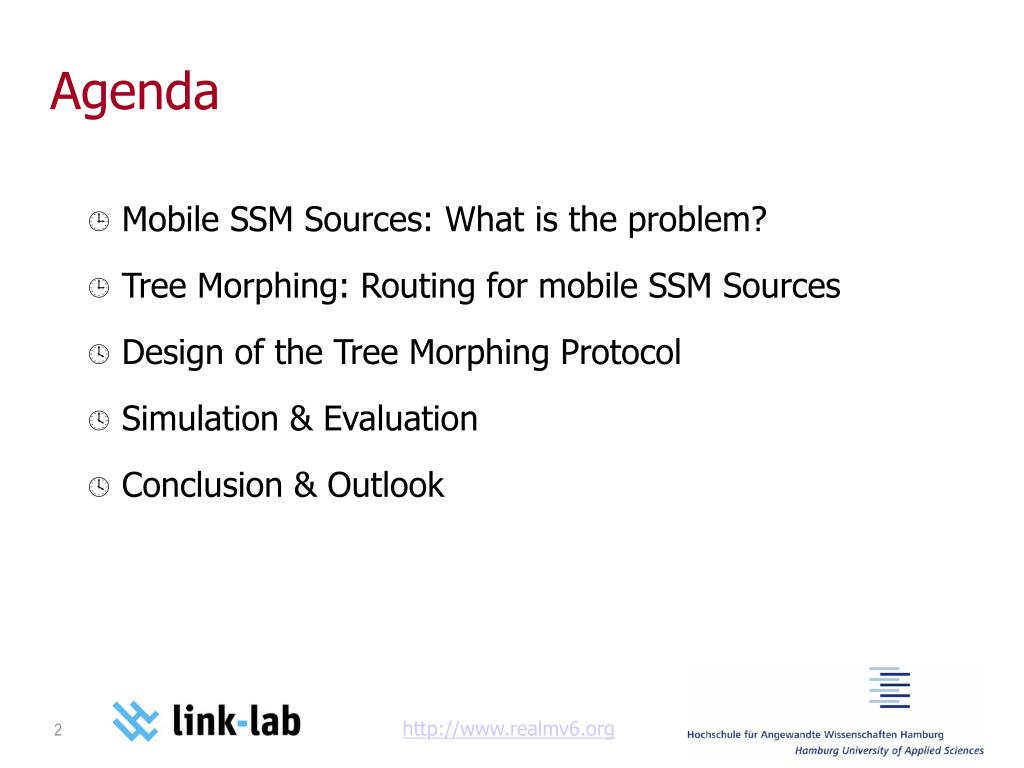 Agenda

Mobile SSM Sources: What is the problem?

Tree Morphing: Routing for mobile SSM Sources

Design of the Tree Morphing Protocol

Simulation & Evaluation

Conclusion & Outlook

2

link-lab

http://www.realmv6.org

Hochschule für Angewandte Wissenschaften Hamburg
Hamburg University of Applied Sciences